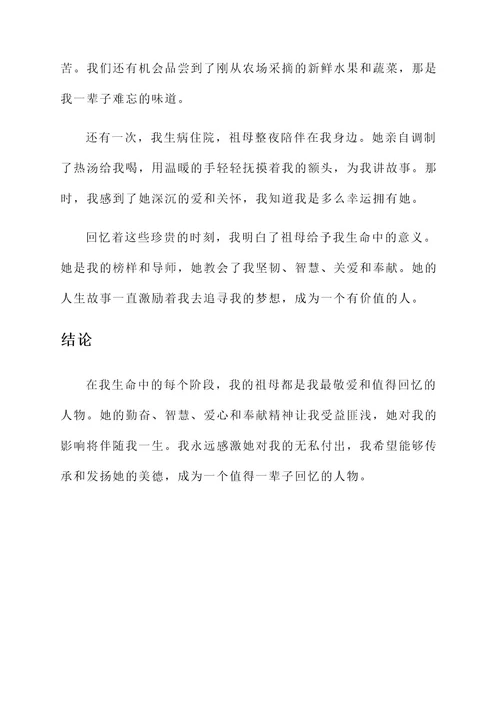 苦。我们还有机会品尝到了刚从农场采摘的新鲜水果和蔬菜，那是我一辈子难忘的味道。

还有一次，我生病住院，祖母整夜陪伴在我身边。她亲自调制了热汤给我喝，用温暖的手轻轻抚摸着我的额头，为我讲故事。那时，我感到了她深沉的爱和关怀，我知道我是多么幸运拥有她。

回忆着这些珍贵的时刻，我明白了祖母给予我生命中的意义。她是我的榜样和导师，她教会了我坚韧、智慧、关爱和奉献。她的人生故事一直激励着我去追寻我的梦想，成为一个有价值的人。

结论

在我生命中的每个阶段，我的祖母都是我最敬爱和值得回忆的人物。她的勤奋、智慧、爱心和奉献精神让我受益匪浅，她对我的影响将伴随我一生。我永远感激她对我的无私付出，我希望能够传承和发扬她的美德，成为一个值得一辈子回忆的人物。